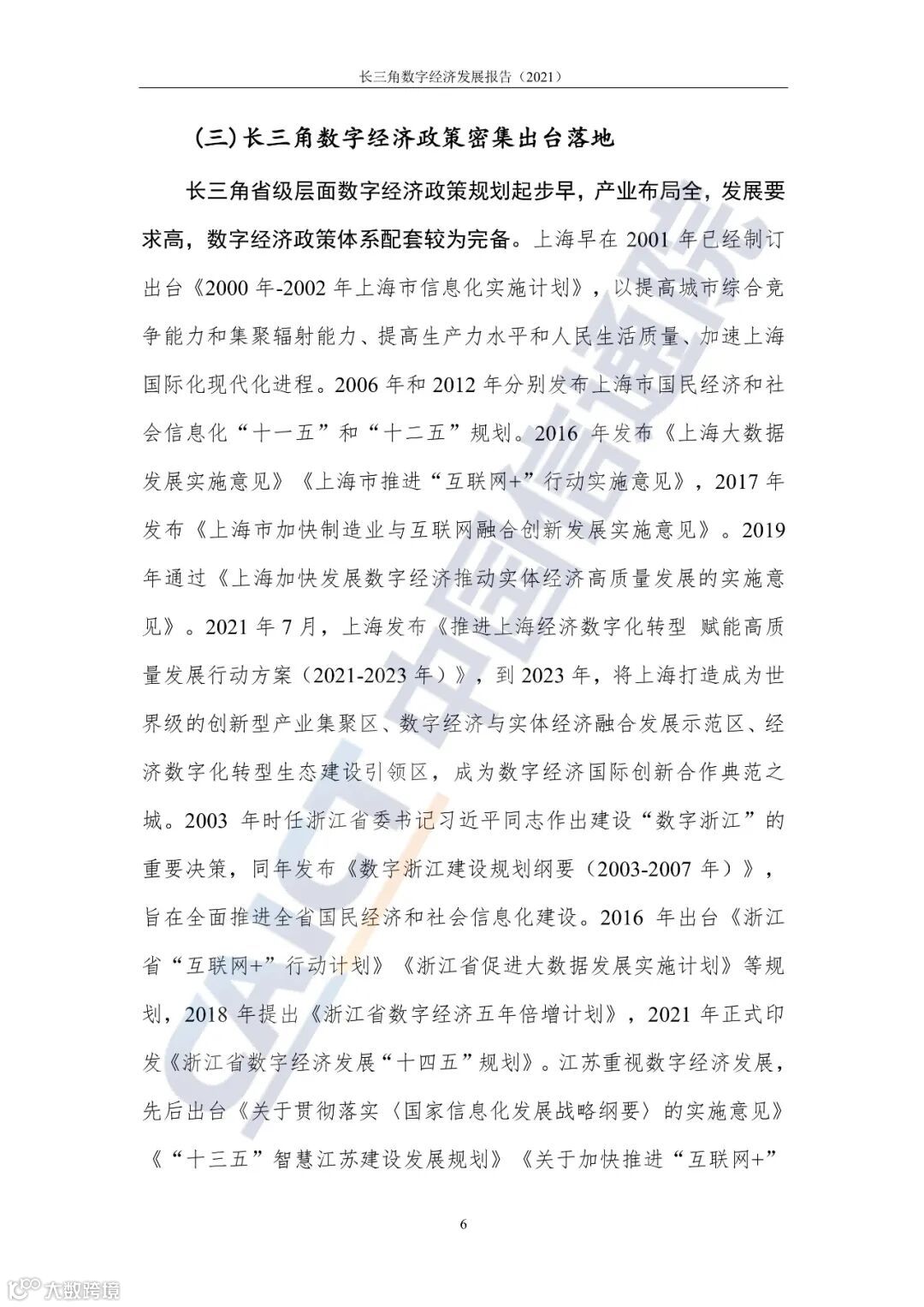 长三角数字经济发展报告（2021）

（三）长三角数字经济政策密集出台落地

长三角省级层面数字经济政策规划起步早，产业布局全，发展要求高，数字经济政策体系配套较为完备。上海早在 2001 年已经制订出台《2000 年-2002 年上海市信息化实施计划》，以提高城市综合竞争能力和集聚辐射能力、提高生产力水平和人民生活质量、加速上海国际化现代化进程。2006 年和 2012 年分别发布上海市国民经济和社会信息化“十一五”和“十二五”规划。2016 年发布《上海大数据发展实施意见》《上海市推进“互联网+”行动实施意见》，2017 年发布《上海市加快制造业与互联网融合创新发展实施意见》。2019 年通过《上海加快发展数字经济推动实体经济高质量发展的实施意见》。2021 年 7 月，上海发布《推进上海经济数字化转型 赋能高质量发展行动方案（2021-2023 年）》，到 2023 年，将上海打造成为世界级的创新型产业集聚区、数字经济与实体经济融合发展示范区、经济数字化转型生态建设引领区，成为数字经济国际创新合作典范之城。2003 年时任浙江省委书记习近平同志作出建设“数字浙江”的重要决策，同年发布《数字浙江建设规划纲要（2003-2007 年）》，旨在全面推进全省国民经济和社会信息化建设。2016 年出台《浙江省“互联网+”行动计划》《浙江省促进大数据发展实施计划》等规划，2018 年提出《浙江省数字经济五年倍增计划》，2021 年正式印发《浙江省数字经济发展“十四五”规划》。江苏重视数字经济发展，先后出台《关于贯彻落实〈国家信息化发展战略纲要〉的实施意见》《“十三五”智慧江苏建设发展规划》《关于加快推进“互联网+”

6

CAICT 中国信通院

大数跨境